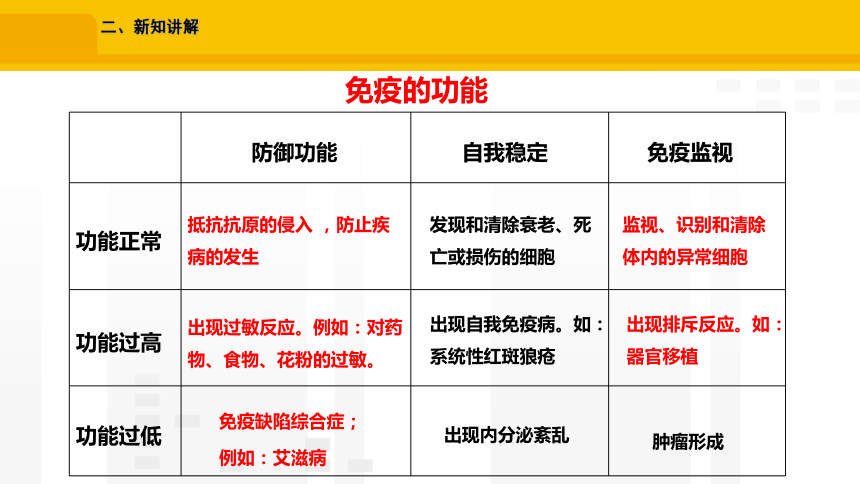 二、新知讲解

免疫的功能

|  | 防御功能 | 自我稳定 | 免疫监视 |
|---|---|---|---|
| 功能正常 | 抵抗抗原的侵入 ，防止疾病的发生 | 发现和清除衰老、死亡或损伤的细胞 | 监视、识别和清除体内的异常细胞 |
| 功能过高 | 出现过敏反应。例如：对药物、食物、花粉的过敏。 | 出现自我免疫病。如：系统性红斑狼疮 | 出现排斥反应。如：器官移植 |
| 功能过低 | 免疫缺陷综合症；例如：艾滋病 | 出现内分泌紊乱 | 肿瘤形成 |